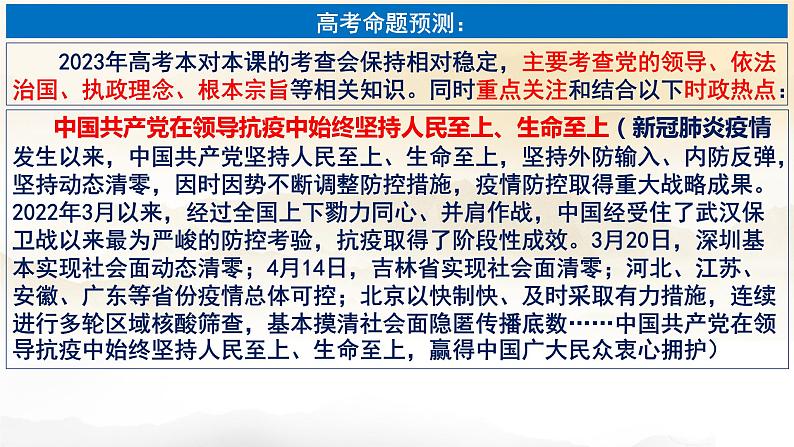 高考命题预测：

2023年高考本对本课的考查会保持相对稳定，主要考查党的领导、依法治国、执政理念、根本宗旨等相关知识。同时重点关注和结合以下时政热点：

中国共产党在领导抗疫中始终坚持人民至上、生命至上（新冠肺炎疫情发生以来，中国共产党坚持人民至上、生命至上，坚持外防输入、内防反弹，坚持动态清零，因时因势不断调整防控措施，疫情防控取得重大战略成果。2022年3月以来，经过全国上下勠力同心、并肩作战，中国经受住了武汉保卫战以来最为严峻的防控考验，抗疫取得了阶段性成效。3月20日，深圳基本实现社会面动态清零；4月14日，吉林省实现社会面清零；河北、江苏、安徽、广东等省份疫情总体可控；北京以快制快、及时采取有力措施，连续进行多轮区域核酸筛查，基本摸清社会面隐匿传播底数……中国共产党在领导抗疫中始终坚持人民至上、生命至上，赢得中国广大民众衷心拥护）